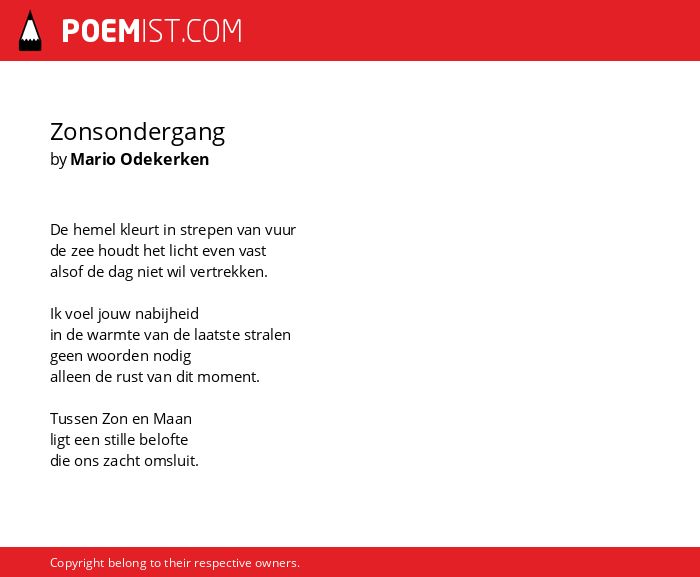 POEMIST.COM

Zonsondergang
by Mario Odekerken

De hemel kleurt in strepen van vuur
de zee houdt het licht even vast
alsof de dag niet wil vertrekken.

Ik voel jouw nabijheid
in de warmte van de laatste stralen
geen woorden nodig
alleen de rust van dit moment.

Tussen Zon en Maan
ligt een stille belofte
die ons zacht omsluit.

Copyright belong to their respective owners.